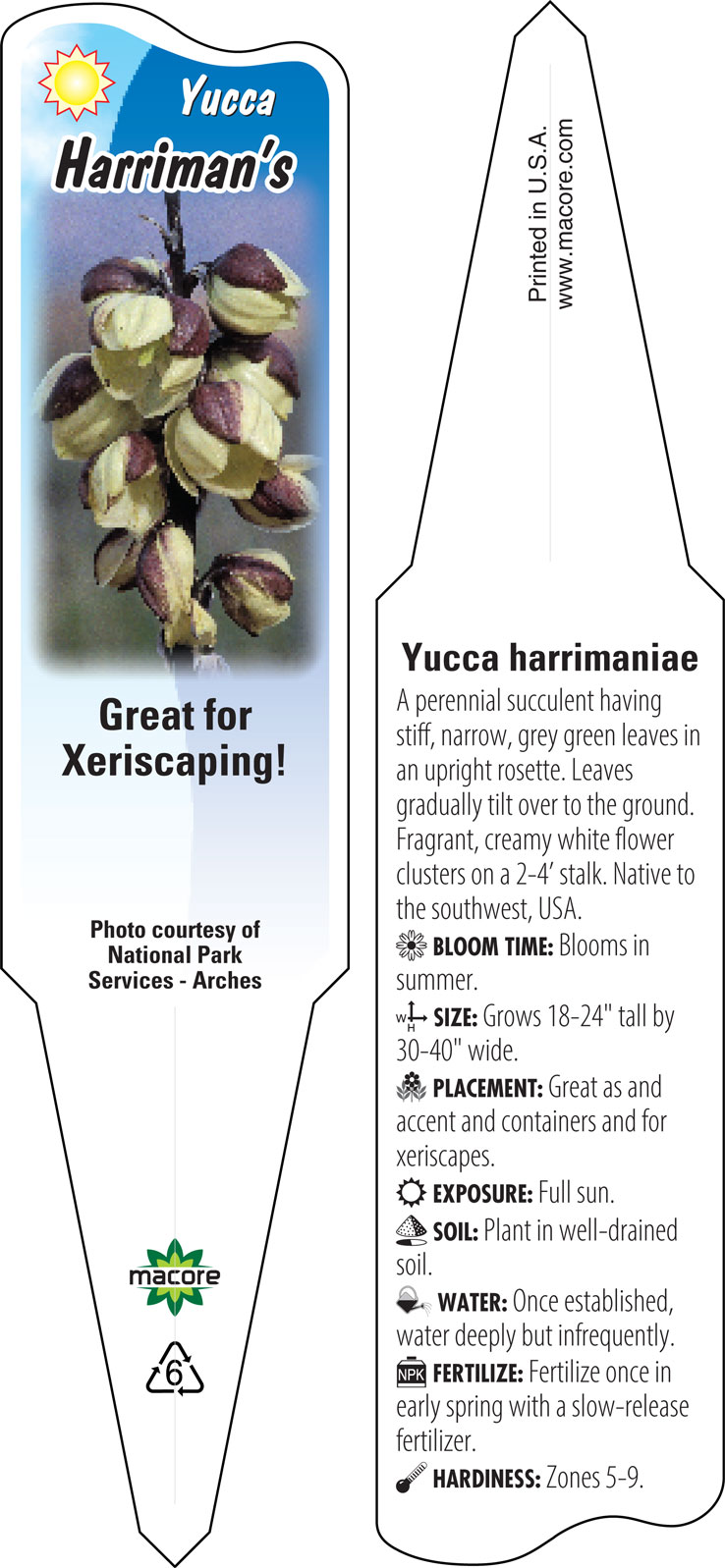 Yucca
Harriman's

Great for Xeriscaping!

Photo courtesy of National Park Services - Arches

macore

6

Printed in U.S.A.
www.macore.com

Yucca harrimaniae

A perennial succulent having stiff, narrow, grey green leaves in an upright rosette. Leaves gradually tilt over to the ground. Fragrant, creamy white flower clusters on a 2-4' stalk. Native to the southwest, USA.

BLOOM TIME: Blooms in summer.

W H SIZE: Grows 18-24" tall by 30-40" wide.

PLACEMENT: Great as and accent and containers and for xeriscapes.

EXPOSURE: Full sun.

SOIL: Plant in well-drained soil.

WATER: Once established, water deeply but infrequently.

NPK FERTILIZE: Fertilize once in early spring with a slow-release fertilizer.

HARDINESS: Zones 5-9.